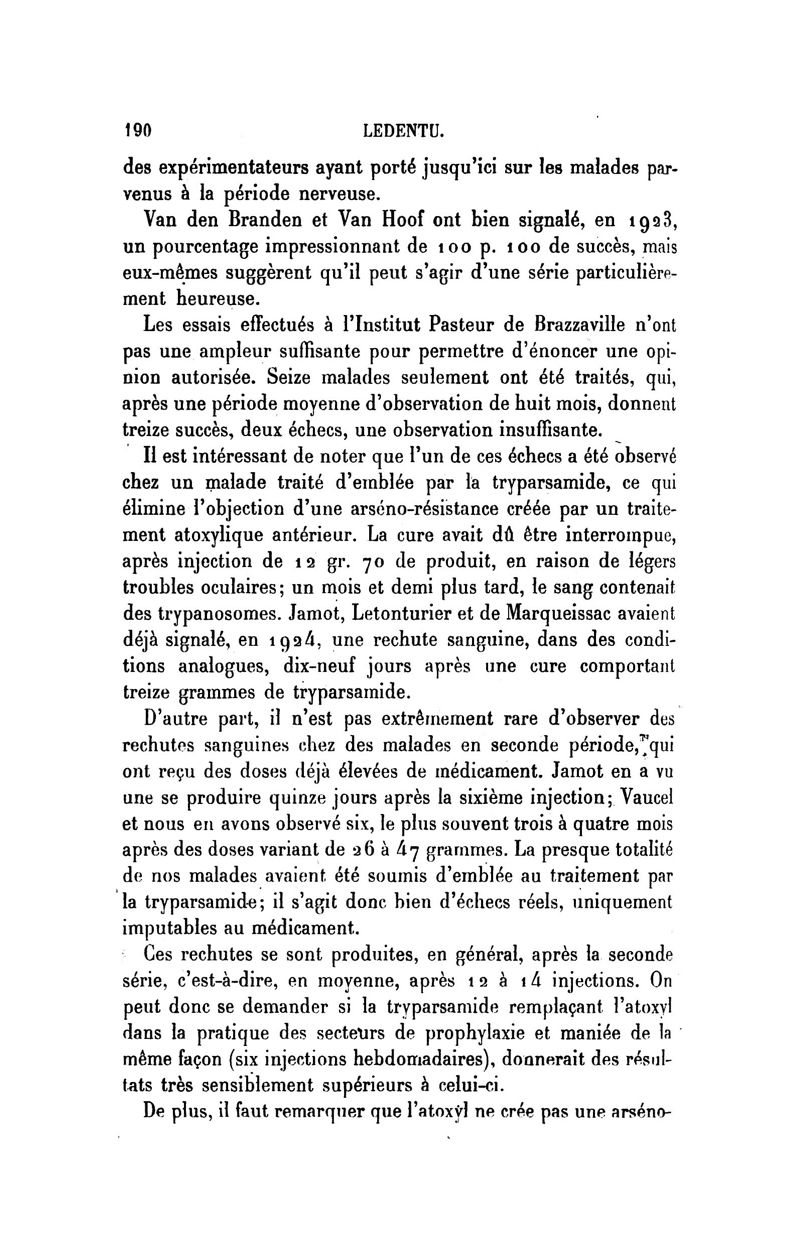 190 LEDENTU.

des expérimentateurs ayant porté jusqu'ici sur les malades parvenus à la période nerveuse.

Van den Branden et Van Hoof ont bien signalé, en 1923, un pourcentage impressionnant de 100 p. 100 de succès, mais eux-mêmes suggèrent qu'il peut s'agir d'une série particulièrement heureuse.

Les essais effectués à l'Institut Pasteur de Brazzaville n'ont pas une ampleur suffisante pour permettre d'énoncer une opinion autorisée. Seize malades seulement ont été traités, qui, après une période moyenne d'observation de huit mois, donnent treize succès, deux échecs, une observation insuffisante.

Il est intéressant de noter que l'un de ces échecs a été observé chez un malade traité d'emblée par la tryparsamide, ce qui élimine l'objection d'une arséno-résistance créée par un traitement atoxylique antérieur. La cure avait dû être interrompue, après injection de 12 gr. 70 de produit, en raison de légers troubles oculaires; un mois et demi plus tard, le sang contenait des trypanosomes. Jamot, Letonturier et de Marqueissac avaient déjà signalé, en 1924, une rechute sanguine, dans des conditions analogues, dix-neuf jours après une cure comportant treize grammes de tryparsamide.

D'autre part, il n'est pas extrêmement rare d'observer des rechutes sanguines chez des malades en seconde période, qui ont reçu des doses déjà élevées de médicament. Jamot en a vu une se produire quinze jours après la sixième injection; Vaucel et nous en avons observé six, le plus souvent trois à quatre mois après des doses variant de 26 à 47 grammes. La presque totalité de nos malades avaient été soumis d'emblée au traitement par la tryparsamide; il s'agit donc bien d'échecs réels, uniquement imputables au médicament.

Ces rechutes se sont produites, en général, après la seconde série, c'est-à-dire, en moyenne, après 12 à 14 injections. On peut donc se demander si la tryparsamide remplaçant l'atoxyl dans la pratique des secteurs de prophylaxie et maniée de la même façon (six injections hebdomadaires), donnerait des résultats très sensiblement supérieurs à celui-ci.

De plus, il faut remarquer que l'atoxyl ne crée pas une arséno-